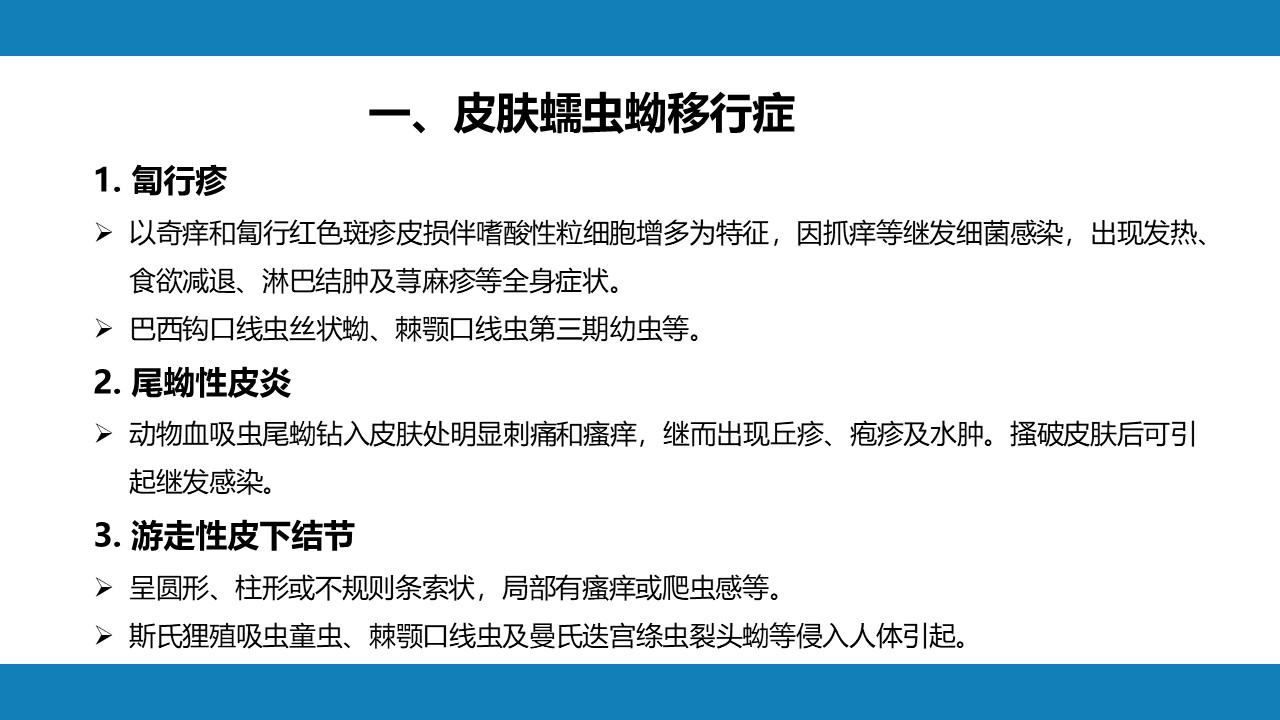 一、皮肤蠕虫蚴移行症

1. 匐行疹

➢ 以奇痒和匐行红色斑疹皮损伴嗜酸性粒细胞增多为特征，因抓痒等继发细菌感染，出现发热、食欲减退、淋巴结肿及荨麻疹等全身症状。

➢ 巴西钩口线虫丝状蚴、棘颚口线虫第三期幼虫等。

2. 尾蚴性皮炎

➢ 动物血吸虫尾蚴钻入皮肤处明显刺痛和瘙痒，继而出现丘疹、疱疹及水肿。搔破皮肤后可引起继发感染。

3. 游走性皮下结节

➢ 呈圆形、柱形或不规则条索状，局部有瘙痒或爬虫感等。

➢ 斯氏狸殖吸虫童虫、棘颚口线虫及曼氏迭宫绦虫裂头蚴等侵入人体引起。